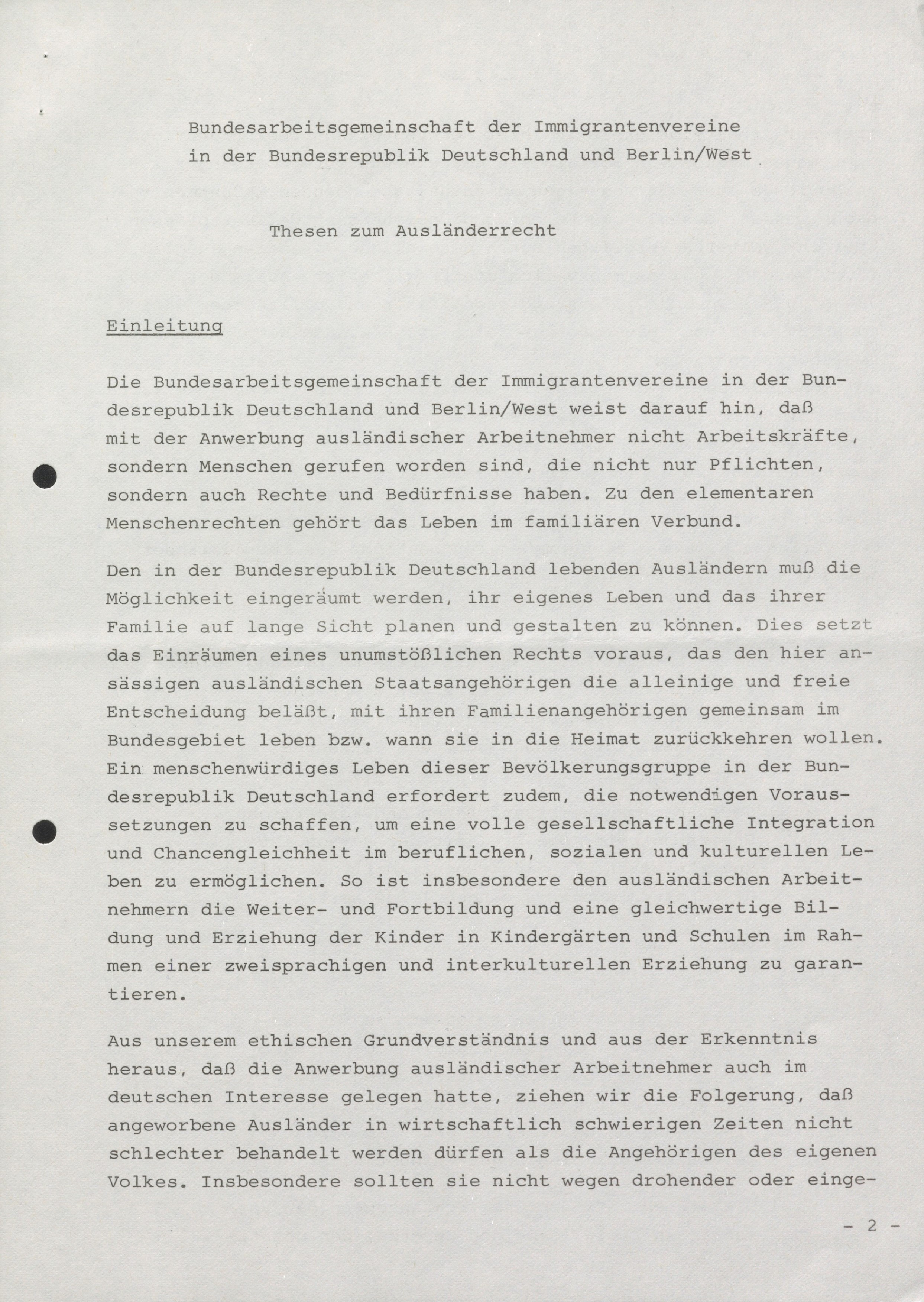 Bundesarbeitsgemeinschaft der Immigrantenvereine in der Bundesrepublik Deutschland und Berlin/West

Thesen zum Ausländerrecht

Einleitung

Die Bundesarbeitsgemeinschaft der Immigrantenvereine in der Bundesrepublik Deutschland und Berlin/West weist darauf hin, daß mit der Anwerbung ausländischer Arbeitnehmer nicht Arbeitskräfte, sondern Menschen gerufen worden sind, die nicht nur Pflichten, sondern auch Rechte und Bedürfnisse haben. Zu den elementaren Menschenrechten gehört das Leben im familiären Verbund.

Den in der Bundesrepublik Deutschland lebenden Ausländern muß die Möglichkeit eingeräumt werden, ihr eigenes Leben und das ihrer Familie auf lange Sicht planen und gestalten zu können. Dies setzt das Einräumen eines unumstößlichen Rechts voraus, das den hier ansässigen ausländischen Staatsangehörigen die alleinige und freie Entscheidung beläßt, mit ihren Familienangehörigen gemeinsam im Bundesgebiet leben bzw. wann sie in die Heimat zurückkehren wollen. Ein menschenwürdiges Leben dieser Bevölkerungsgruppe in der Bundesrepublik Deutschland erfordert zudem, die notwendigen Voraussetzungen zu schaffen, um eine volle gesellschaftliche Integration und Chancengleichheit im beruflichen, sozialen und kulturellen Leben zu ermöglichen. So ist insbesondere den ausländischen Arbeitnehmern die Weiter- und Fortbildung und eine gleichwertige Bildung und Erziehung der Kinder in Kindergärten und Schulen im Rahmen einer zweisprachigen und interkulturellen Erziehung zu garantieren.

Aus unserem ethischen Grundverständnis und aus der Erkenntnis heraus, daß die Anwerbung ausländischer Arbeitnehmer auch im deutschen Interesse gelegen hatte, ziehen wir die Folgerung, daß angeworbene Ausländer in wirtschaftlich schwierigen Zeiten nicht schlechter behandelt werden dürfen als die Angehörigen des eigenen Volkes. Insbesondere sollten sie nicht wegen drohender oder einge-

- 2 -